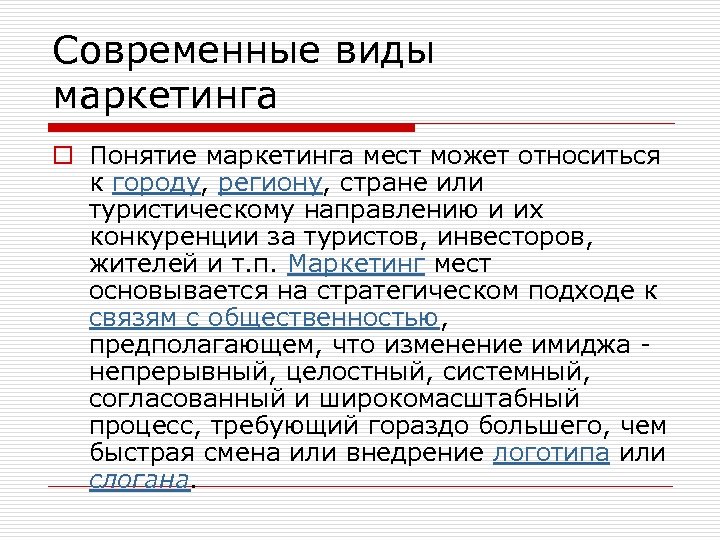 Современные виды маркетинга

Понятие маркетинга мест может относиться к городу, региону, стране или туристическому направлению и их конкуренции за туристов, инвесторов, жителей и т.п. Маркетинг мест основывается на стратегическом подходе к связям с общественностью, предполагающем, что изменение имиджа - непрерывный, целостный, системный, согласованный и широкомасштабный процесс, требующий гораздо большего, чем быстрая смена или внедрение логотипа или слогана.